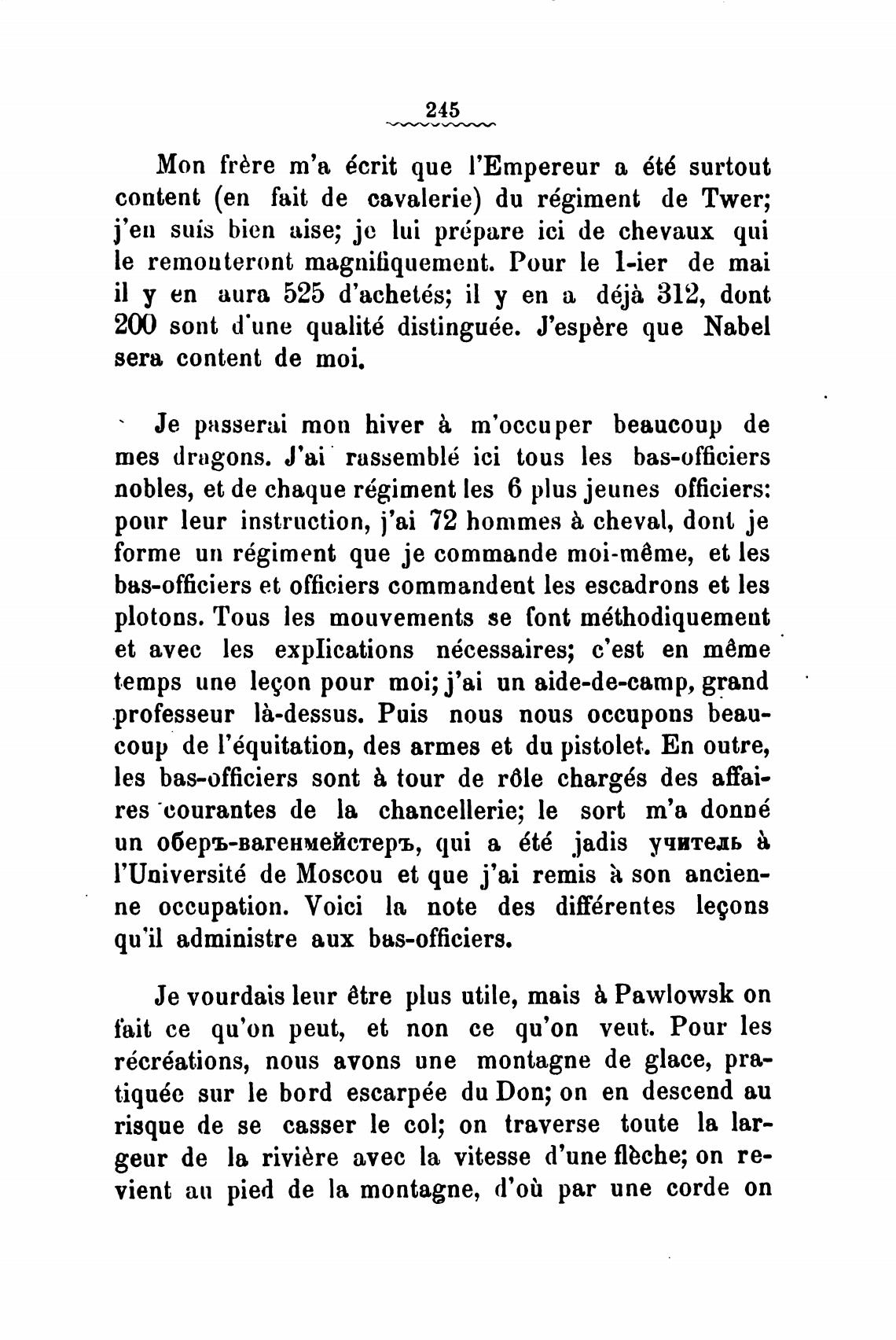 245

Mon frère m'a écrit que l'Empereur a été surtout content (en fait de cavalerie) du régiment de Twer; j'en suis bien aise; je lui prépare ici de chevaux qui le remonteront magnifiquement. Pour le 1-ier de mai il y en aura 525 d'achetés; il y en a déjà 312, dont 200 sont d'une qualité distinguée. J'espère que Nabel sera content de moi.

Je passerai mon hiver à m'occuper beaucoup de mes dragons. J'ai rassemblé ici tous les bas-officiers nobles, et de chaque régiment les 6 plus jeunes officiers: pour leur instruction, j'ai 72 hommes à cheval, dont je forme un régiment que je commande moi-même, et les bas-officiers et officiers commandent les escadrons et les plotons. Tous les mouvements se font méthodiquement et avec les explications nécessaires; c'est en même temps une leçon pour moi; j'ai un aide-de-camp, grand professeur là-dessus. Puis nous nous occupons beaucoup de l'équitation, des armes et du pistolet. En outre, les bas-officiers sont à tour de rôle chargés des affaires courantes de la chancellerie; le sort m'a donné un оберъ-вагенмейстеръ, qui a été jadis учитель à l'Université de Moscou et que j'ai remis à son ancienne occupation. Voici la note des différentes leçons qu'il administre aux bas-officiers.

Je vourdais leur être plus utile, mais à Pawlowsk on fait ce qu'on peut, et non ce qu'on veut. Pour les récréations, nous avons une montagne de glace, pratiquée sur le bord escarpée du Don; on en descend au risque de se casser le col; on traverse toute la largeur de la rivière avec la vitesse d'une flèche; on revient au pied de la montagne, d'où par une corde on